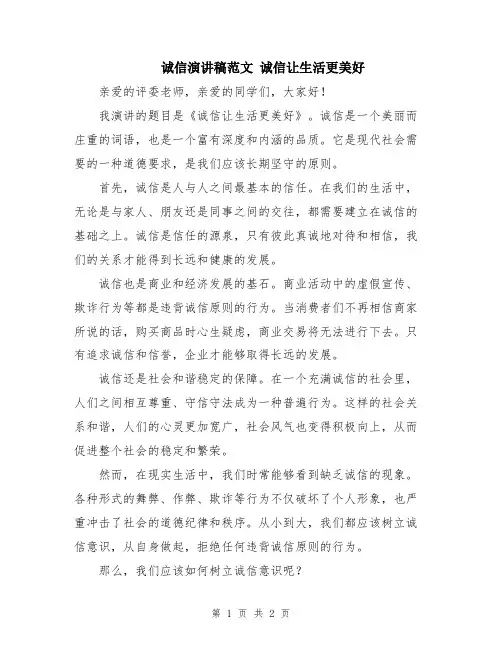 诚信演讲稿范文 诚信让生活更美好

亲爱的评委老师，亲爱的同学们，大家好！

我演讲的题目是《诚信让生活更美好》。诚信是一个美丽而庄重的词语，也是一个富有深度和内涵的品质。它是现代社会需要的一种道德要求，是我们应该长期坚守的原则。

首先，诚信是人与人之间最基本的信任。在我们的生活中，无论是与家人、朋友还是同事之间的交往，都需要建立在诚信的基础之上。诚信是信任的源泉，只有彼此真诚地对待和相信，我们的关系才能得到长远和健康的发展。

诚信也是商业和经济发展的基石。商业活动中的虚假宣传、欺诈行为等都是违背诚信原则的行为。当消费者们不再相信商家所说的话，购买商品时心生疑虑，商业交易将无法进行下去。只有追求诚信和信誉，企业才能够取得长远的发展。

诚信还是社会和谐稳定的保障。在一个充满诚信的社会里，人们之间相互尊重、守信守法成为一种普遍行为。这样的社会关系和谐，人们的心灵更加宽广，社会风气也变得积极向上，从而促进整个社会的稳定和繁荣。

然而，在现实生活中，我们时常能够看到缺乏诚信的现象。各种形式的舞弊、作弊、欺诈等行为不仅破坏了个人形象，也严重冲击了社会的道德纪律和秩序。从小到大，我们都应该树立诚信意识，从自身做起，拒绝任何违背诚信原则的行为。

那么，我们应该如何树立诚信意识呢？

第 1 页 共 2 页